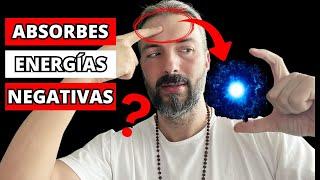 ABSORBES
ENERGÍAS
NEGATIVAS
?